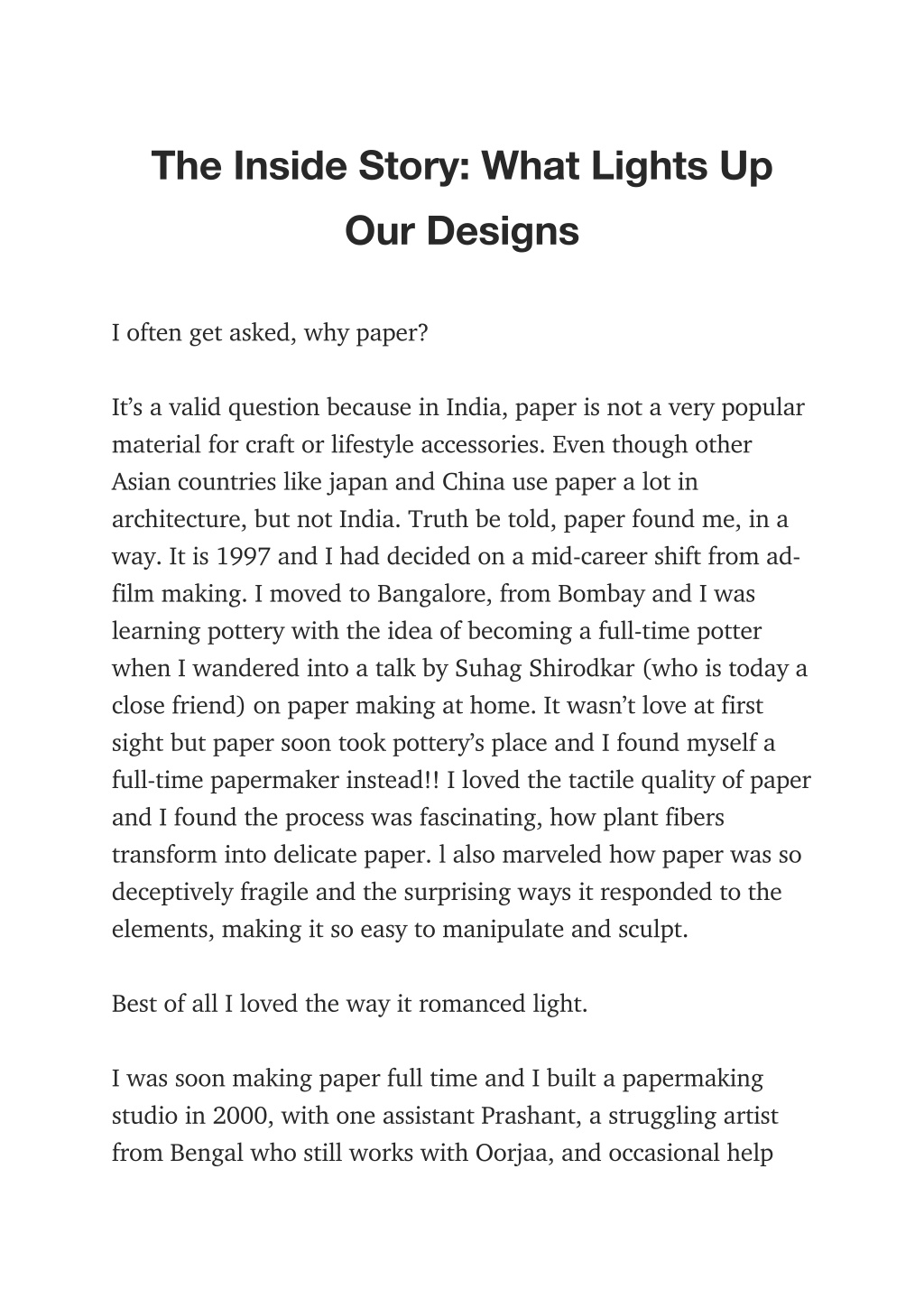 The Inside Story: What Lights Up Our Designs

I often get asked, why paper?

It’s a valid question because in India, paper is not a very popular material for craft or lifestyle accessories. Even though other Asian countries like japan and China use paper a lot in architecture, but not India. Truth be told, paper found me, in a way. It is 1997 and I had decided on a mid-career shift from ad-film making. I moved to Bangalore, from Bombay and I was learning pottery with the idea of becoming a full-time potter when I wandered into a talk by Suhag Shirodkar (who is today a close friend) on paper making at home. It wasn’t love at first sight but paper soon took pottery’s place and I found myself a full-time papermaker instead!! I loved the tactile quality of paper and I found the process was fascinating, how plant fibers transform into delicate paper. l also marveled how paper was so deceptively fragile and the surprising ways it responded to the elements, making it so easy to manipulate and sculpt.

Best of all I loved the way it romanced light.

I was soon making paper full time and I built a papermaking studio in 2000, with one assistant Prashant, a struggling artist from Bengal who still works with Oorjaa, and occasional help